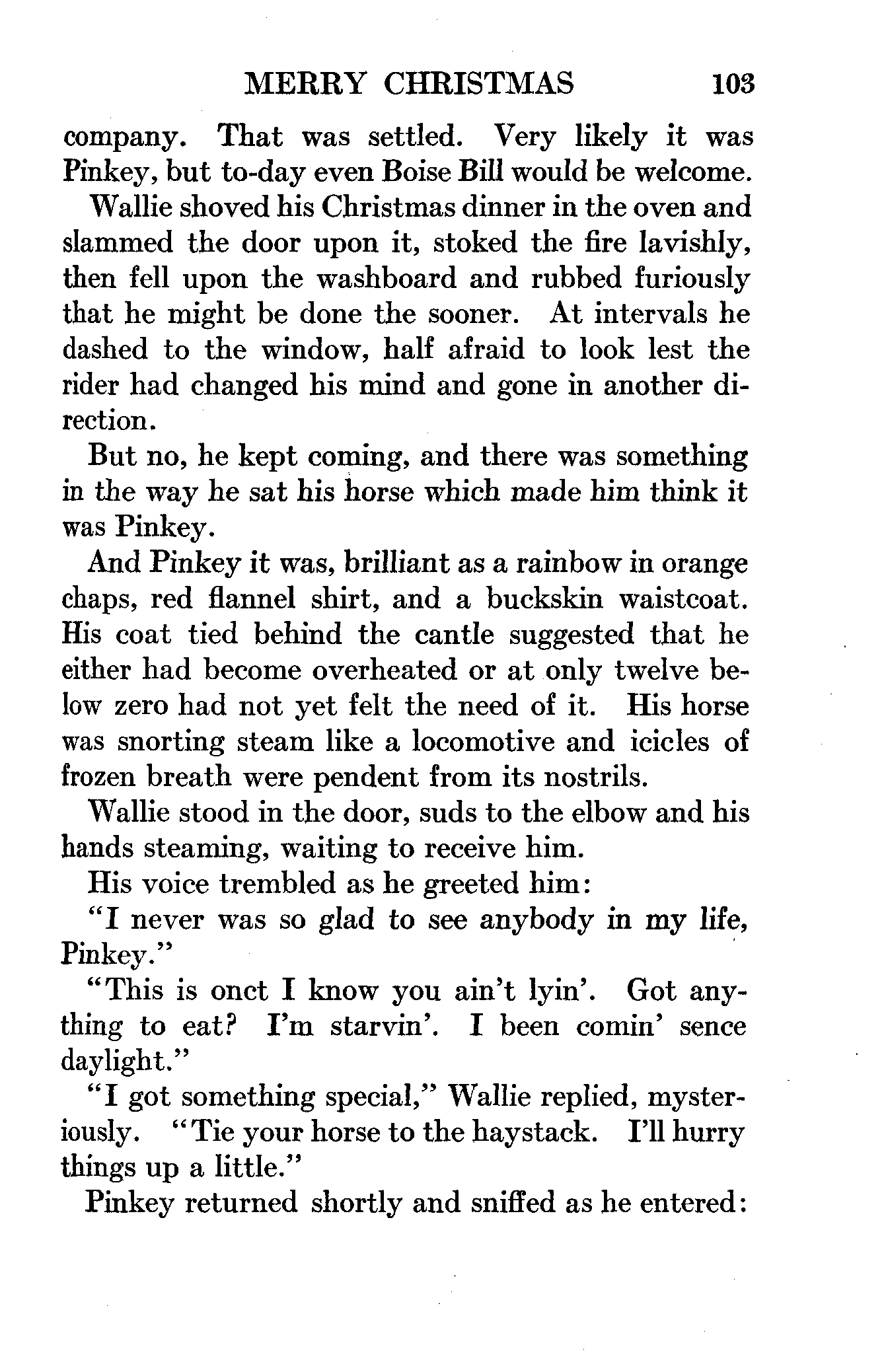 MERRY CHRISTMAS 103

company. That was settled. Very likely it was Pinkey, but to-day even Boise Bill would be welcome.

Wallie shoved his Christmas dinner in the oven and slammed the door upon it, stoked the fire lavishly, then fell upon the washboard and rubbed furiously that he might be done the sooner. At intervals he dashed to the window, half afraid to look lest the rider had changed his mind and gone in another direction.

But no, he kept coming, and there was something in the way he sat his horse which made him think it was Pinkey.

And Pinkey it was, brilliant as a rainbow in orange chaps, red flannel shirt, and a buckskin waistcoat. His coat tied behind the cantle suggested that he either had become overheated or at only twelve below zero had not yet felt the need of it. His horse was snorting steam like a locomotive and icicles of frozen breath were pendent from its nostrils.

Wallie stood in the door, suds to the elbow and his hands steaming, waiting to receive him.

His voice trembled as he greeted him:

"I never was so glad to see anybody in my life, Pinkey."

"This is onct I know you ain't lyin'. Got anything to eat? I'm starvin'. I been comin' sence daylight."

"I got something special," Wallie replied, mysteriously. "Tie your horse to the haystack. I'll hurry things up a little."

Pinkey returned shortly and sniffed as he entered: